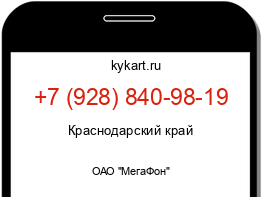 kykart.ru

+7 (928) 840-98-19

Краснодарский край

ОАО "МегаФон"